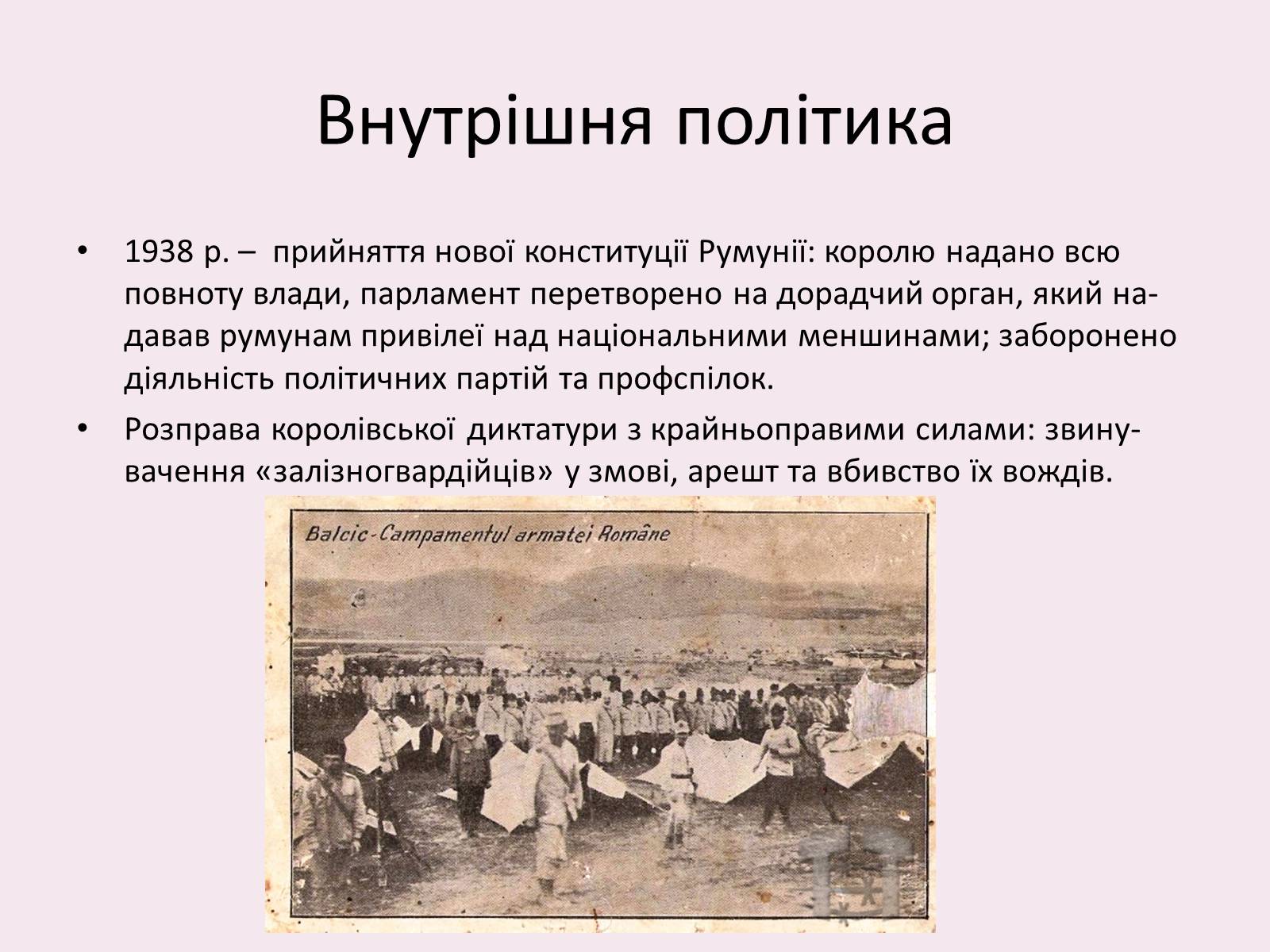 Внутрішня політика

• 1938 р. – прийняття нової конституції Румунії: королю надано всю повноту влади, парламент перетворено на дорадчий орган, який надавав румунам привілеї над національними меншинами; заборонено діяльність політичних партій та профспілок.

• Розправа королівської диктатури з крайньоправими силами: звинувачення «залізногвардійців» у змові, арешт та вбивство їх вождів.

Balcic-Campamentul armatei Române